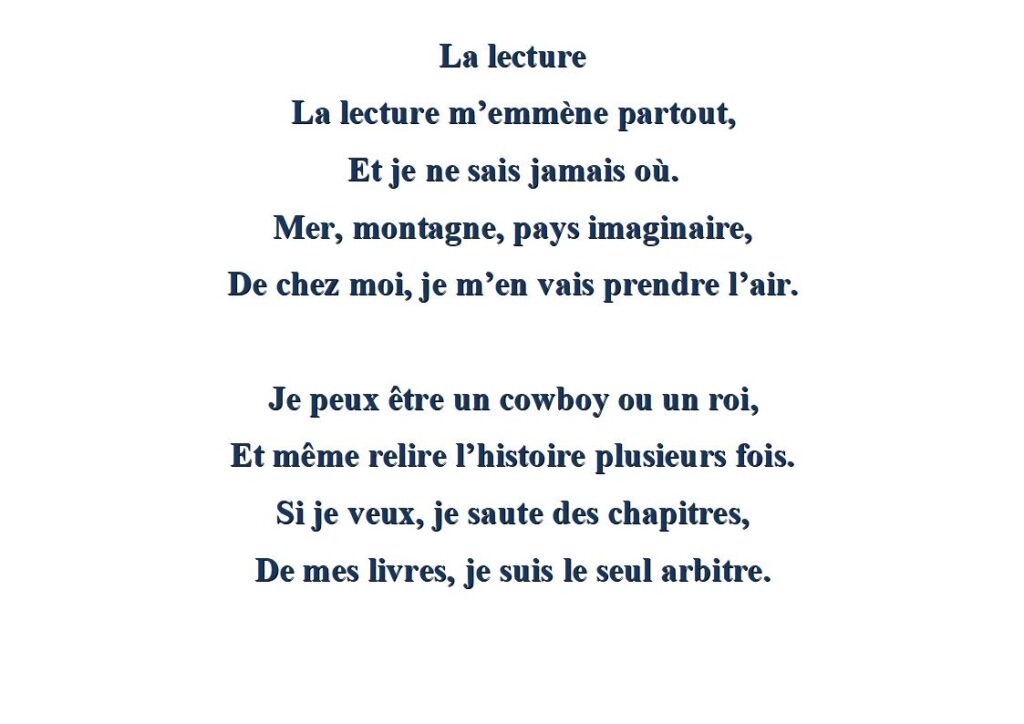 La lecture

La lecture m’emmène partout,
Et je ne sais jamais où.
Mer, montagne, pays imaginaire,
De chez moi, je m’en vais prendre l’air.

Je peux être un cowboy ou un roi,
Et même relire l’histoire plusieurs fois.
Si je veux, je saute des chapitres,
De mes livres, je suis le seul arbitre.